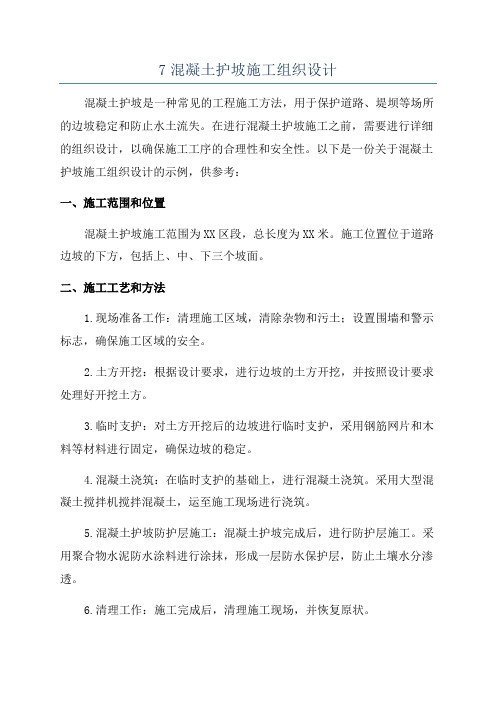 7 混凝土护坡施工组织设计

混凝土护坡是一种常见的工程施工方法，用于保护道路、堤坝等场所的边坡稳定和防止水土流失。在进行混凝土护坡施工之前，需要进行详细的组织设计，以确保施工工序的合理性和安全性。以下是一份关于混凝土护坡施工组织设计的示例，供参考：

一、施工范围和位置

混凝土护坡施工范围为XX区段，总长度为XX米。施工位置位于道路边坡的下方，包括上、中、下三个坡面。

二、施工工艺和方法

1.现场准备工作：清理施工区域，清除杂物和污土；设置围墙和警示标志，确保施工区域的安全。

2.土方开挖：根据设计要求，进行边坡的土方开挖，并按照设计要求处理好开挖土方。

3.临时支护：对土方开挖后的边坡进行临时支护，采用钢筋网片和木料等材料进行固定，确保边坡的稳定。

4.混凝土浇筑：在临时支护的基础上，进行混凝土浇筑。采用大型混凝土搅拌机搅拌混凝土，运至施工现场进行浇筑。

5.混凝土护坡防护层施工：混凝土护坡完成后，进行防护层施工。采用聚合物水泥防水涂料进行涂抹，形成一层防水保护层，防止土壤水分渗透。

6.清理工作：施工完成后，清理施工现场，并恢复原状。